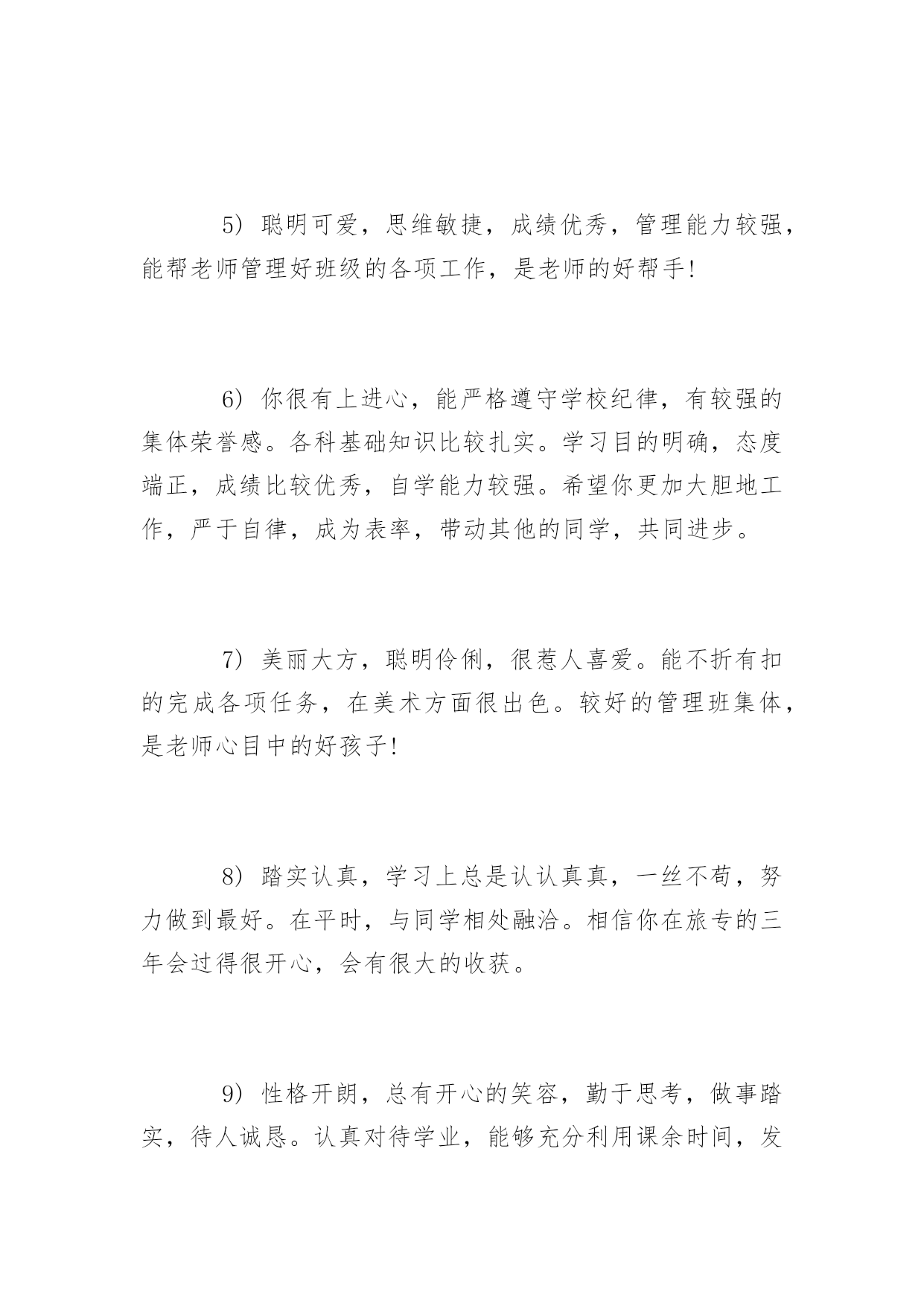 5）聪明可爱，思维敏捷，成绩优秀，管理能力较强，能帮老师管理好班级的各项工作，是老师的好帮手!

6）你很有上进心，能严格遵守学校纪律，有较强的集体荣誉感。各科基础知识比较扎实。学习目的明确，态度端正，成绩比较优秀，自学能力较强。希望你更加大胆地工作，严于自律，成为表率，带动其他的同学，共同进步。

7）美丽大方，聪明伶俐，很惹人喜爱。能不折有扣的完成各项任务，在美术方面很出色。较好的管理班集体，是老师心目中的好孩子!

8）踏实认真，学习上总是认认真真，一丝不苟，努力做到最好。在平时，与同学相处融洽。相信你在旅专的三年会过得很开心，会有很大的收获。

9）性格开朗，总有开心的笑容，勤于思考，做事踏实，待人诚恳。认真对待学业，能够充分利用课余时间，发